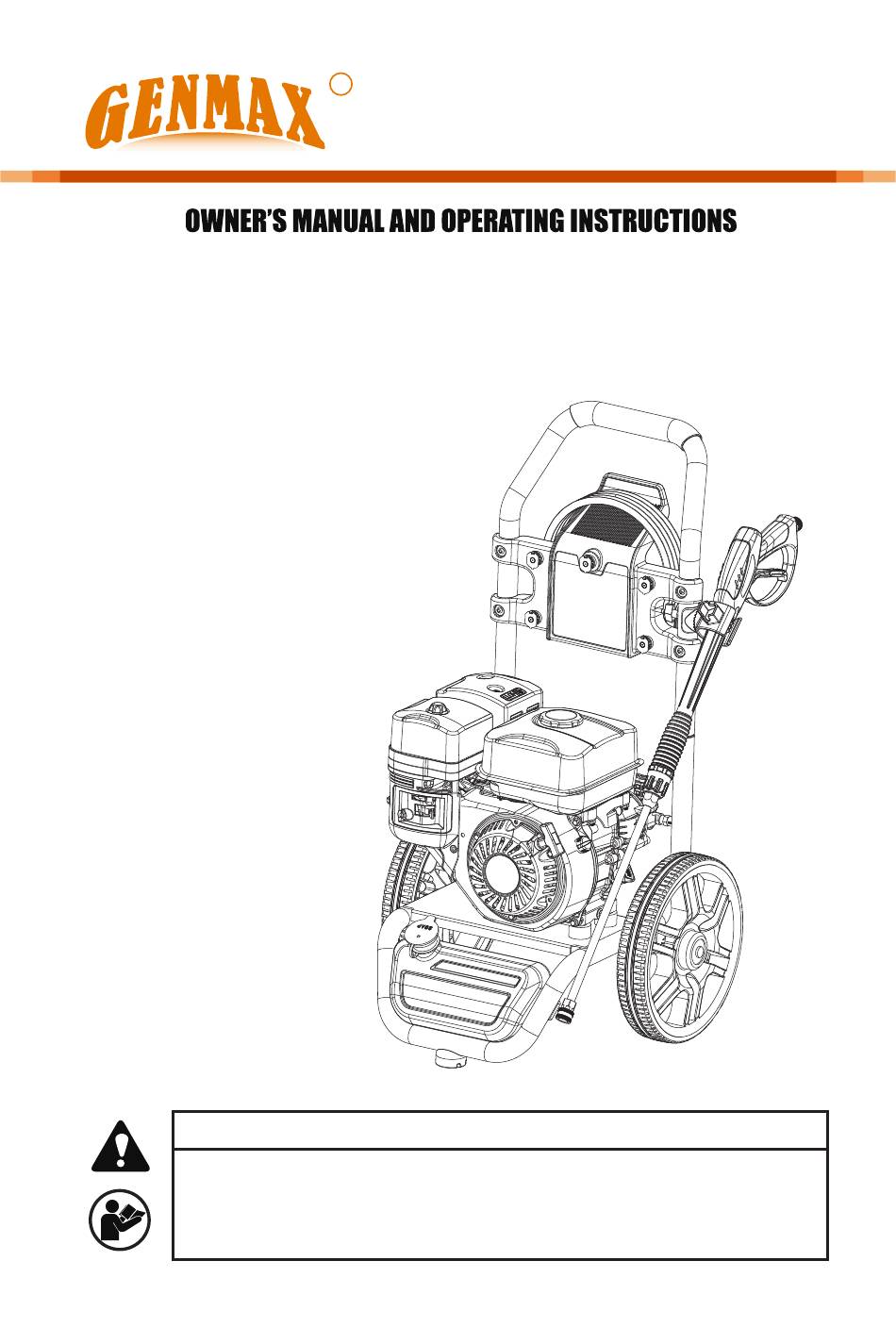 GENMAX

OWNER'S MANUAL AND OPERATING INSTRUCTIONS